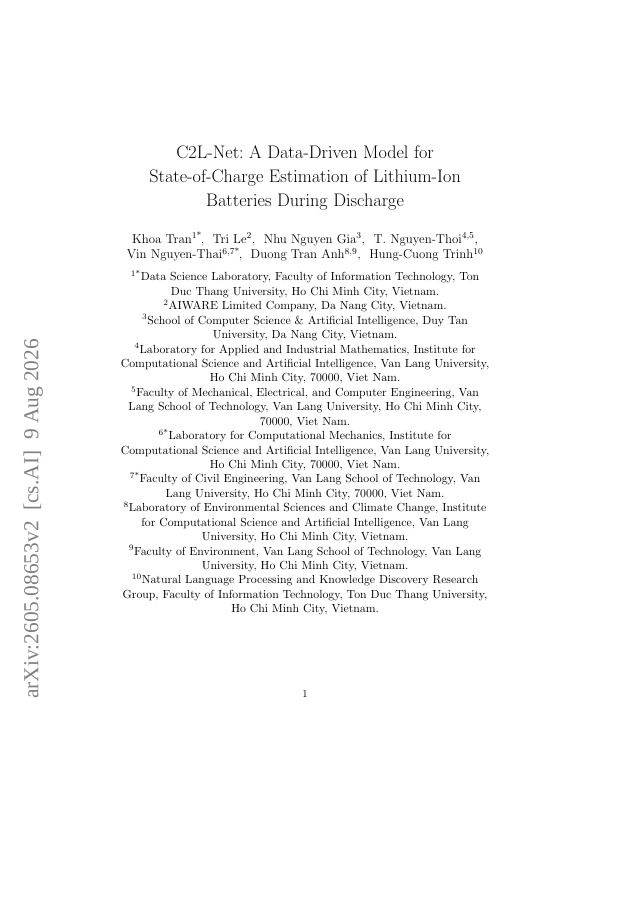 arXiv:2605.08653v2 [cs.AI] 9 Aug 2026

C2L-Net: A Data-Driven Model for State-of-Charge Estimation of Lithium-Ion Batteries During Discharge

Khoa Tran$^{1*}$, Tri Le$^{2}$, Nhu Nguyen Gia$^{3}$, T. Nguyen-Thoi$^{4,5}$, Vin Nguyen-Thai$^{6,7*}$, Duong Tran Anh$^{8,9}$, Hung-Cuong Trinh$^{10}$

$^{1*}$Data Science Laboratory, Faculty of Information Technology, Ton Duc Thang University, Ho Chi Minh City, Vietnam.
$^{2}$AIWARE Limited Company, Da Nang City, Vietnam.
$^{3}$School of Computer Science & Artificial Intelligence, Duy Tan University, Da Nang City, Vietnam.
$^{4}$Laboratory for Applied and Industrial Mathematics, Institute for Computational Science and Artificial Intelligence, Van Lang University, Ho Chi Minh City, 70000, Viet Nam.
$^{5}$Faculty of Mechanical, Electrical, and Computer Engineering, Van Lang School of Technology, Van Lang University, Ho Chi Minh City, 70000, Viet Nam.
$^{6*}$Laboratory for Computational Mechanics, Institute for Computational Science and Artificial Intelligence, Van Lang University, Ho Chi Minh City, 70000, Viet Nam.
$^{7*}$Faculty of Civil Engineering, Van Lang School of Technology, Van Lang University, Ho Chi Minh City, 70000, Viet Nam.
$^{8}$Laboratory of Environmental Sciences and Climate Change, Institute for Computational Science and Artificial Intelligence, Van Lang University, Ho Chi Minh City, Vietnam.
$^{9}$Faculty of Environment, Van Lang School of Technology, Van Lang University, Ho Chi Minh City, Vietnam.
$^{10}$Natural Language Processing and Knowledge Discovery Research Group, Faculty of Information Technology, Ton Duc Thang University, Ho Chi Minh City, Vietnam.

1